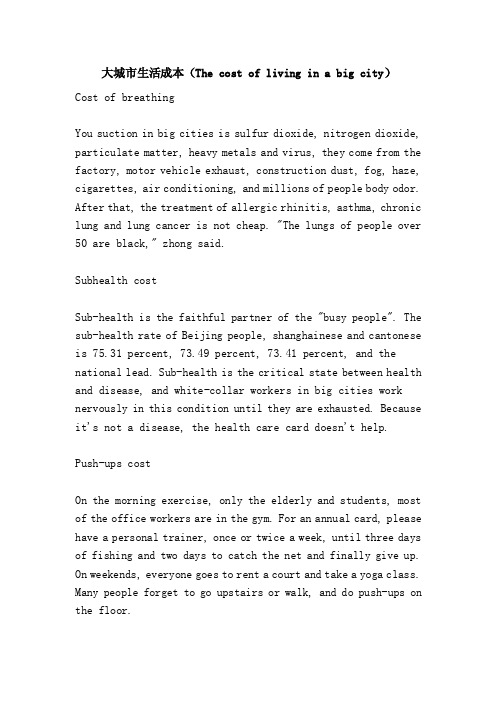 大城市生活成本（The cost of living in a big city）

Cost of breathing

You suction in big cities is sulfur dioxide, nitrogen dioxide, particulate matter, heavy metals and virus, they come from the factory, motor vehicle exhaust, construction dust, fog, haze, cigarettes, air conditioning, and millions of people body odor. After that, the treatment of allergic rhinitis, asthma, chronic lung and lung cancer is not cheap. "The lungs of people over 50 are black," zhong said.

Subhealth cost

Sub-health is the faithful partner of the "busy people". The sub-health rate of Beijing people, shanghainese and cantonese is 75.31 percent, 73.49 percent, 73.41 percent, and the national lead. Sub-health is the critical state between health and disease, and white-collar workers in big cities work nervously in this condition until they are exhausted. Because it's not a disease, the health care card doesn't help.

Push-ups cost

On the morning exercise, only the elderly and students, most of the office workers are in the gym. For an annual card, please have a personal trainer, once or twice a week, until three days of fishing and two days to catch the net and finally give up. On weekends, everyone goes to rent a court and take a yoga class. Many people forget to go upstairs or walk, and do push-ups on the floor.